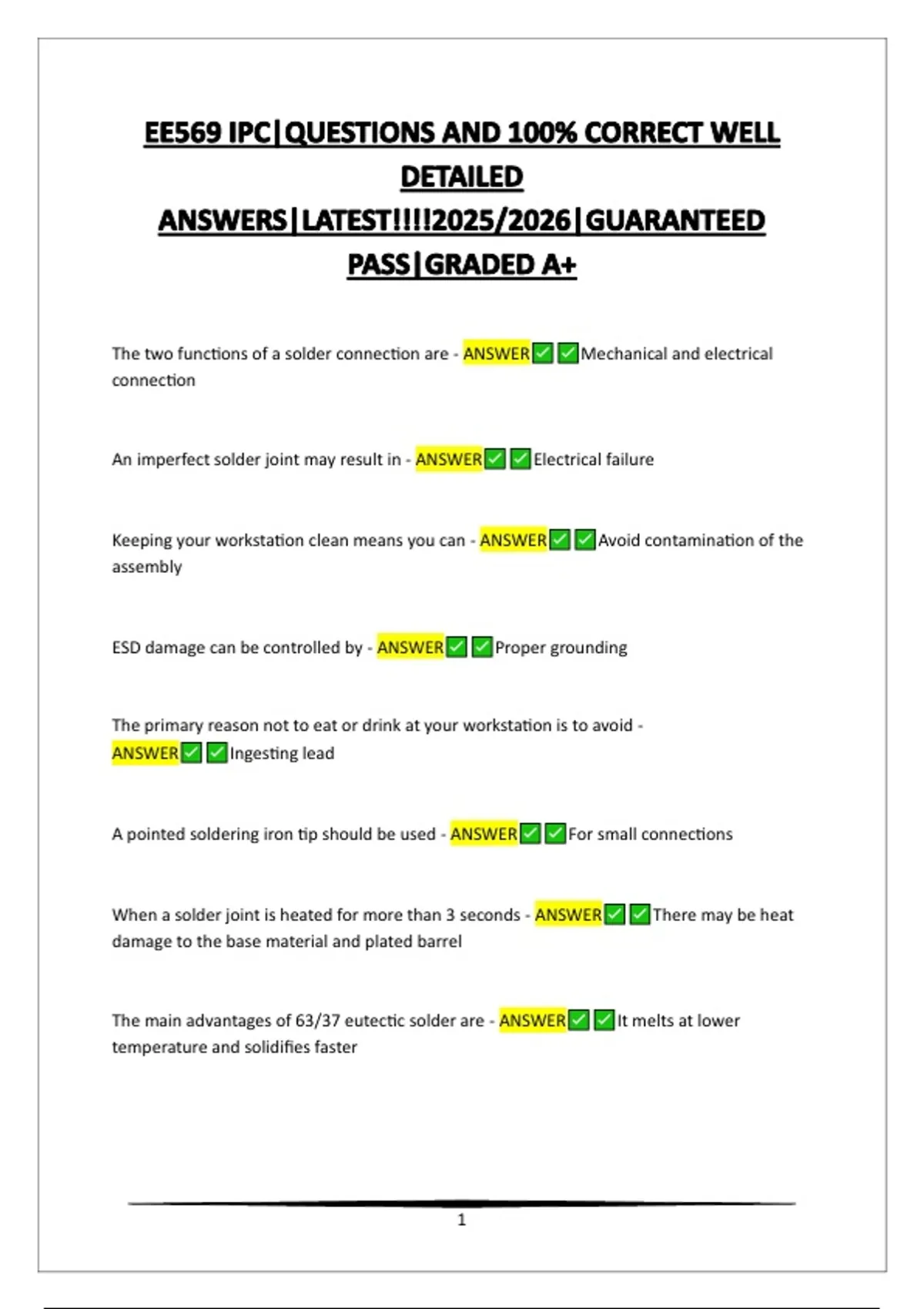 EE569 IPC|QUESTIONS AND 100% CORRECT WELL DETAILED ANSWERS|LATEST!!!!2025/2026|GUARANTEED PASS|GRADED A+

The two functions of a solder connection are - ANSWER✅✅Mechanical and electrical connection

An imperfect solder joint may result in - ANSWER✅✅Electrical failure

Keeping your workstation clean means you can - ANSWER✅✅Avoid contamination of the assembly

ESD damage can be controlled by - ANSWER✅✅Proper grounding

The primary reason not to eat or drink at your workstation is to avoid - ANSWER✅✅Ingesting lead

A pointed soldering iron tip should be used - ANSWER✅✅For small connections

When a solder joint is heated for more than 3 seconds - ANSWER✅✅There may be heat damage to the base material and plated barrel

The main advantages of 63/37 eutectic solder are - ANSWER✅✅It melts at lower temperature and solidifies faster

1